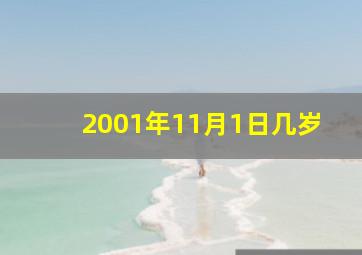 2001年11月1日几岁